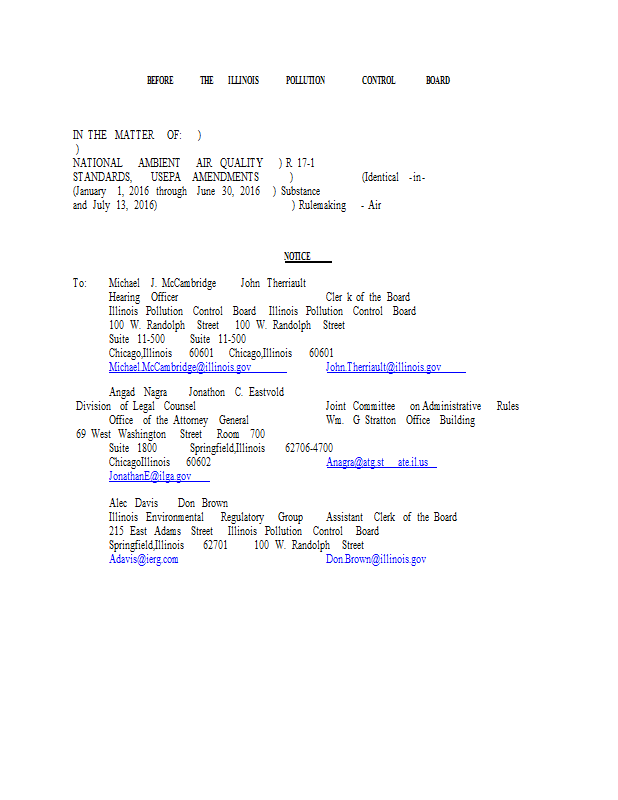 BEFORE THE ILLINOIS POLLUTION CONTROL BOARD

IN THE MATTER OF: )
)
NATIONAL AMBIENT AIR QUALITY ) R 17-1
STANDARDS, USEPA AMENDMENTS ) (Identical -in-
(January 1, 2016 through June 30, 2016 ) Substance
and July 13, 2016) ) Rulemaking - Air

NOTICE

To: Michael J. McCambridge John Therriault
Hearing Officer Cler k of the Board
Illinois Pollution Control Board Illinois Pollution Control Board
100 W. Randolph Street 100 W. Randolph Street
Suite 11-500 Suite 11-500
Chicago,Illinois 60601 Chicago,Illinois 60601
Michael.McCambridge@illinois.gov John.Therriault@illinois.gov

Angad Nagra Jonathon C. Eastvold
Division of Legal Counsel Joint Committee on Administrative Rules
Office of the Attorney General Wm. G Stratton Office Building
69 West Washington Street Room 700
Suite 1800 Springfield,Illinois 62706-4700
ChicagoIllinois 60602 Anagra@atg.st ate.il.us
JonathanE@ilga.gov

Alec Davis Don Brown
Illinois Environmental Regulatory Group Assistant Clerk of the Board
215 East Adams Street Illinois Pollution Control Board
Springfield,Illinois 62701 100 W. Randolph Street
Adavis@ierg.com Don.Brown@illinois.gov